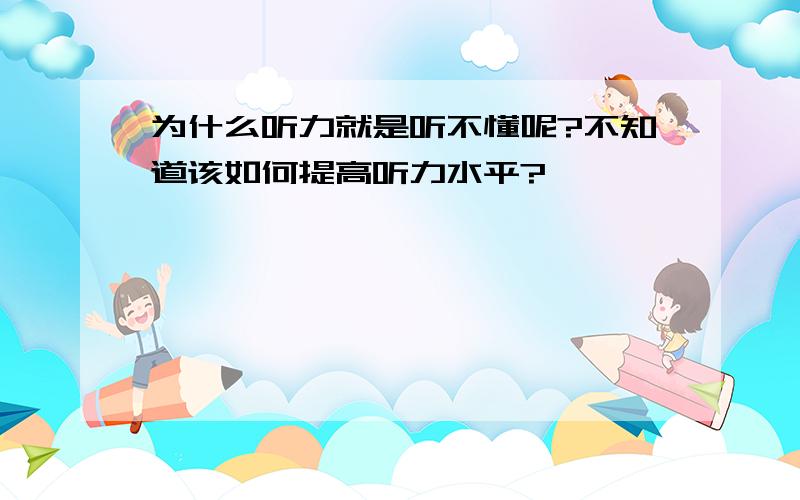 为什么听力就是听不懂呢?不知道该如何提高听力水平?